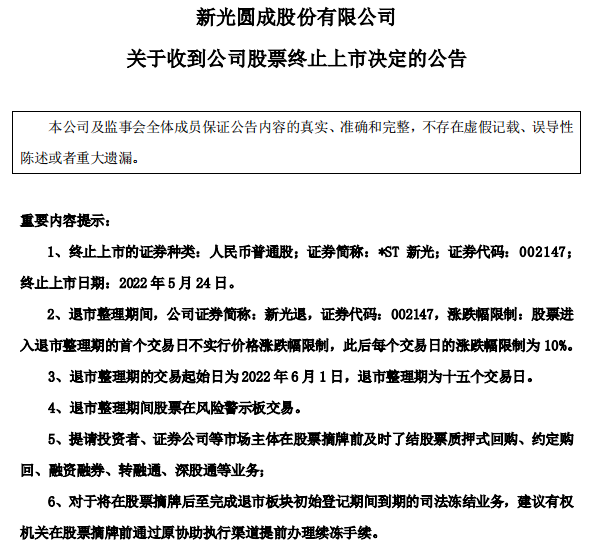 新光圆成股份有限公司

关于收到公司股票终止上市决定的公告

本公司及监事会全体成员保证公告内容的真实、准确和完整，不存在虚假记载、误导性陈述或者重大遗漏。

重要内容提示：

1、终止上市的证券种类：人民币普通股；证券简称：*ST 新光；证券代码：002147；终止上市日期：2022 年 5 月 24 日。

2、退市整理期间，公司证券简称：新光退，证券代码：002147，涨跌幅限制：股票进入退市整理期的首个交易日不实行价格涨跌幅限制，此后每个交易日的涨跌幅限制为 10%。

3、退市整理期的交易起始日为 2022 年 6 月 1 日，退市整理期为十五个交易日。

4、退市整理期间股票在风险警示板交易。

5、提请投资者、证券公司等市场主体在股票摘牌前及时了结股票质押式回购、约定购回、融资融券、转融通、深股通等业务；

6、对于将在股票摘牌后至完成退市板块初始登记期间到期的司法冻结业务，建议有权机关在股票摘牌前通过原协助执行渠道提前办理续冻手续。